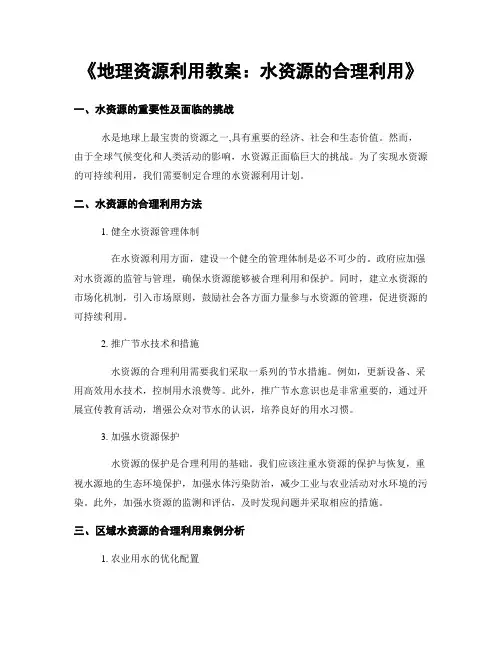 《地理资源利用教案：水资源的合理利用》

一、水资源的重要性及面临的挑战

水是地球上最宝贵的资源之一,具有重要的经济、社会和生态价值。然而，由于全球气候变化和人类活动的影响，水资源正面临巨大的挑战。为了实现水资源的可持续利用，我们需要制定合理的水资源利用计划。

二、水资源的合理利用方法

1. 健全水资源管理体制

在水资源利用方面，建设一个健全的管理体制是必不可少的。政府应加强对水资源的监管与管理，确保水资源能够被合理利用和保护。同时，建立水资源的市场化机制，引入市场原则，鼓励社会各方面力量参与水资源的管理，促进资源的可持续利用。

2. 推广节水技术和措施

水资源的合理利用需要我们采取一系列的节水措施。例如，更新设备、采用高效用水技术，控制用水浪费等。此外，推广节水意识也是非常重要的，通过开展宣传教育活动，增强公众对节水的认识，培养良好的用水习惯。

3. 加强水资源保护

水资源的保护是合理利用的基础。我们应该注重水资源的保护与恢复，重视水源地的生态环境保护，加强水体污染防治，减少工业与农业活动对水环境的污染。此外，加强水资源的监测和评估，及时发现问题并采取相应的措施。

三、区域水资源的合理利用案例分析

1. 农业用水的优化配置